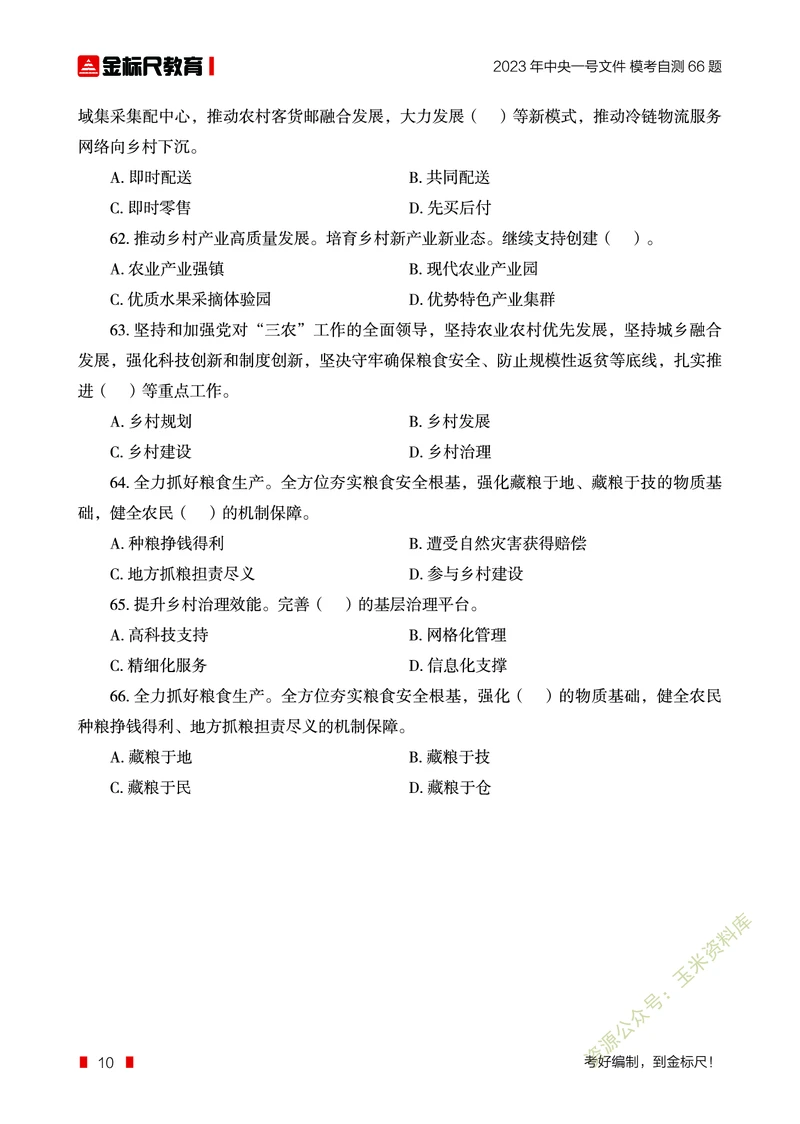 金标尺教育

2023 年中央一号文件 模考自测 66 题

域集采集配中心，推动农村客货邮融合发展，大力发展（ ）等新模式，推动冷链物流服务网络向乡村下沉。

A. 即时配送

B. 共同配送

C. 即时零售

D. 先买后付

62. 推动乡村产业高质量发展。培育乡村新产业新业态。继续支持创建（ ）。

A. 农业产业强镇

B. 现代农业产业园

C. 优质水果采摘体验园

D. 优势特色产业集群

63. 坚持和加强党对“三农”工作的全面领导，坚持农业农村优先发展，坚持城乡融合发展，强化科技创新和制度创新，坚决守牢确保粮食安全、防止规模性返贫等底线，扎实推进（ ）等重点工作。

A. 乡村规划

B. 乡村发展

C. 乡村建设

D. 乡村治理

64. 全力抓好粮食生产。全方位夯实粮食安全根基，强化藏粮于地、藏粮于技的物质基础，健全农民（ ）的机制保障。

A. 种粮挣钱得利

B. 遭受自然灾害获得赔偿

C. 地方抓粮担责尽义

D. 参与乡村建设

65. 提升乡村治理效能。完善（ ）的基层治理平台。

A. 高科技支持

B. 网格化管理

C. 精细化服务

D. 信息化支撑

66. 全力抓好粮食生产。全方位夯实粮食安全根基，强化（ ）的物质基础，健全农民种粮挣钱得利、地方抓粮担责尽义的机制保障。

A. 藏粮于地

B. 藏粮于技

C. 藏粮于民

D. 藏粮于仓

资源公众号：玉米资料库

10

考好编制，到金标尺！